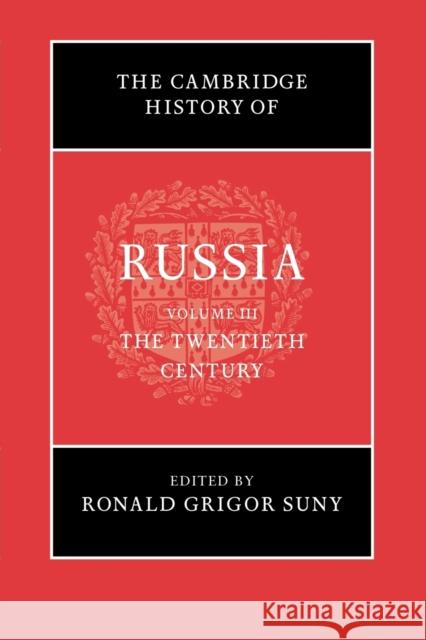 THE CAMBRIDGE HISTORY OF

RUSSIA

VOLUME III
THE TWENTIETH CENTURY

EDITED BY
RONALD GRIGOR SUNY